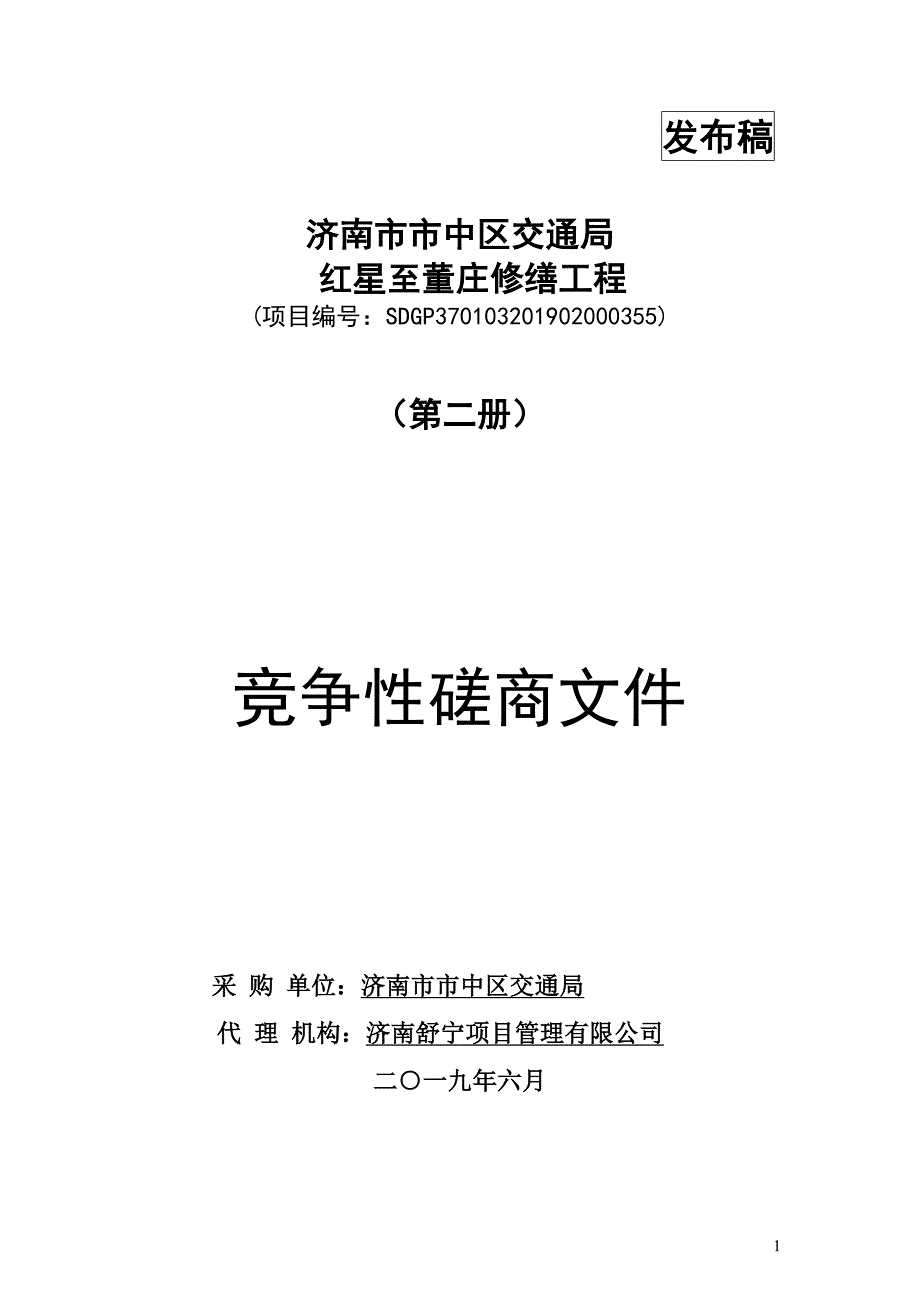 发布稿

济南市市中区交通局
红星至董庄修缮工程
（项目编号：SDGP370103201902000355）

（第二册）

竞争性磋商文件

采 购 单位：济南市市中区交通局
代 理 机构：济南舒宁项目管理有限公司
二〇一九年六月

1